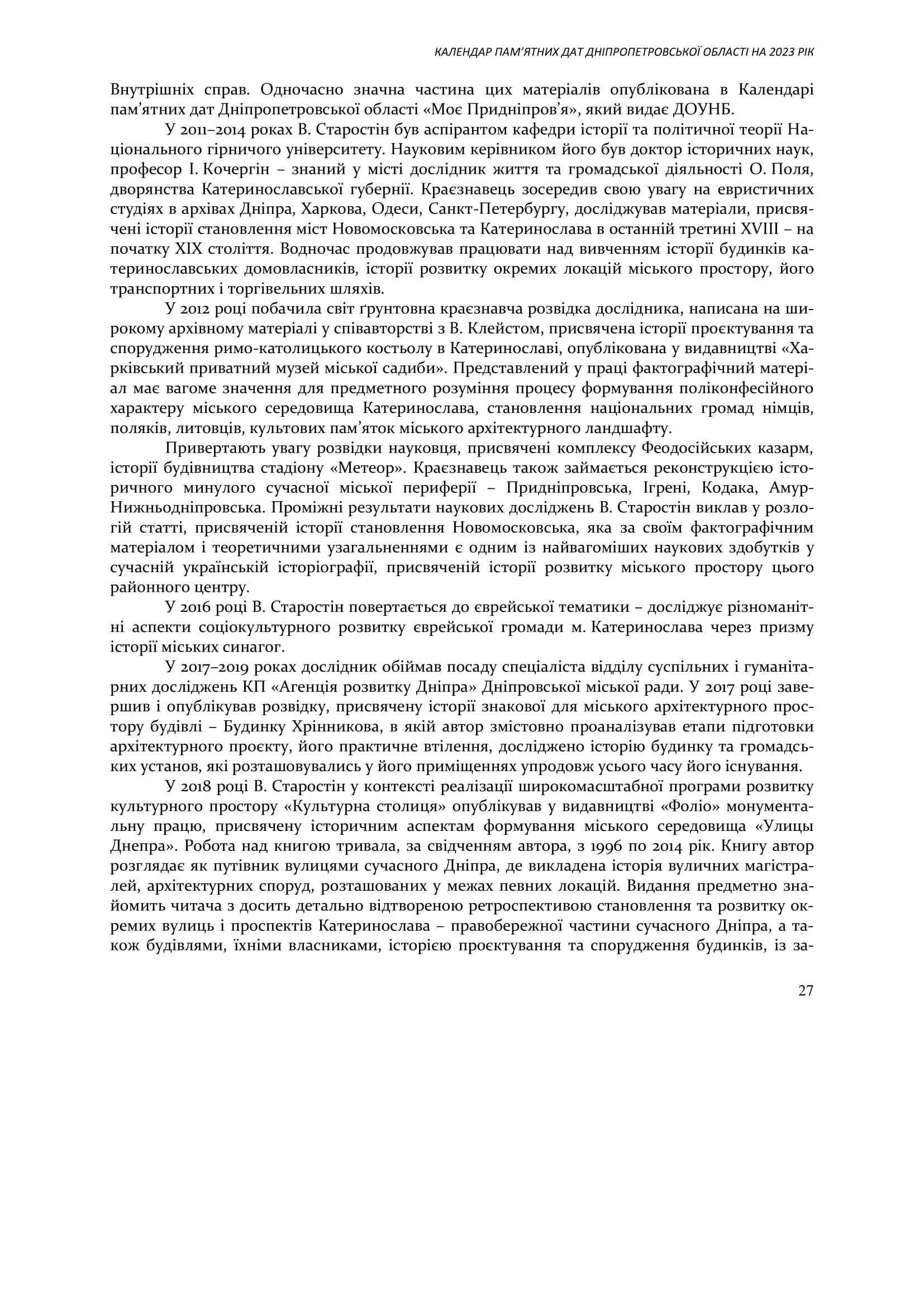 КАЛЕНДАР ПАМ'ЯТНИХ ДАТ ДНІПРОПЕТРОВСЬКОЇ ОБЛАСТІ НА 2023 РІК

Внутрішніх справ. Одночасно значна частина цих матеріалів опублікована в Календарі пам'ятних дат Дніпропетровської області «Моє Придніпров'я», який видає ДОУНБ.

У 2011–2014 роках В. Старостін був аспірантом кафедри історії та політичної теорії Національного гірничого університету. Науковим керівником його був доктор історичних наук, професор І. Кочергін – знаний у місті дослідник життя та громадської діяльності О. Поля, дворянства Катеринославської губернії. Краєзнавець зосередив свою увагу на евристичних студіях в архівах Дніпра, Харкова, Одеси, Санкт-Петербургу, досліджував матеріали, присвячені історії становлення міст Новомосковська та Катеринослава в останній третині XVIII – на початку XIX століття. Водночас продовжував працювати над вивченням історії будинків катеринославських домовласників, історії розвитку окремих локацій міського простору, його транспортних і торгівельних шляхів.

У 2012 році побачила світ ґрунтовна краєзнавча розвідка дослідника, написана на широкому архівному матеріалі у співавторстві з В. Клейстом, присвячена історії проєктування та спорудження римо-католицького костьолу в Катеринославі, опублікована у видавництві «Харківський приватний музей міської садиби». Представлений у праці фактографічний матеріал має вагоме значення для предметного розуміння процесу формування поліконфесійного характеру міського середовища Катеринослава, становлення національних громад німців, поляків, литовців, культових пам'яток міського архітектурного ландшафту.

Привертають увагу розвідки науковця, присвячені комплексу Феодосійських казарм, історії будівництва стадіону «Метеор». Краєзнавець також займається реконструкцією історичного минулого сучасної міської периферії – Придніпровська, Ігрені, Кодака, Амур-Нижньодніпровська. Проміжні результати наукових досліджень В. Старостін виклав у розлогій статті, присвяченій історії становлення Новомосковська, яка за своїм фактографічним матеріалом і теоретичними узагальненнями є одним із найвагоміших наукових здобутків у сучасній українській історіографії, присвяченій історії розвитку міського простору цього районного центру.

У 2016 році В. Старостін повертається до єврейської тематики – досліджує різноманітні аспекти соціокультурного розвитку єврейської громади м. Катеринослава через призму історії міських синагог.

У 2017–2019 роках дослідник обіймав посаду спеціаліста відділу суспільних і гуманітарних досліджень КП «Агенція розвитку Дніпра» Дніпровської міської ради. У 2017 році завершив і опублікував розвідку, присвячену історії знакової для міського архітектурного простору будівлі – Будинку Хрінникова, в якій автор змістовно проаналізував етапи підготовки архітектурного проєкту, його практичне втілення, досліджено історію будинку та громадських установ, які розташовувались у його приміщеннях упродовж усього часу його існування.

У 2018 році В. Старостін у контексті реалізації широкомасштабної програми розвитку культурного простору «Культурна столиця» опублікував у видавництві «Фоліо» монументальну працю, присвячену історичним аспектам формування міського середовища «Улицы Днепра». Робота над книгою тривала, за свідченням автора, з 1996 по 2014 рік. Книгу автор розглядає як путівник вулицями сучасного Дніпра, де викладена історія вуличних магістралей, архітектурних споруд, розташованих у межах певних локацій. Видання предметно знайомить читача з досить детально відтвореною ретроспективою становлення та розвитку окремих вулиць і проспектів Катеринослава – правобережної частини сучасного Дніпра, а також будівлями, їхніми власниками, історією проєктування та спорудження будинків, із за-

27